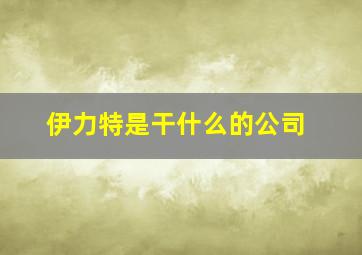 伊力特是干什么的公司